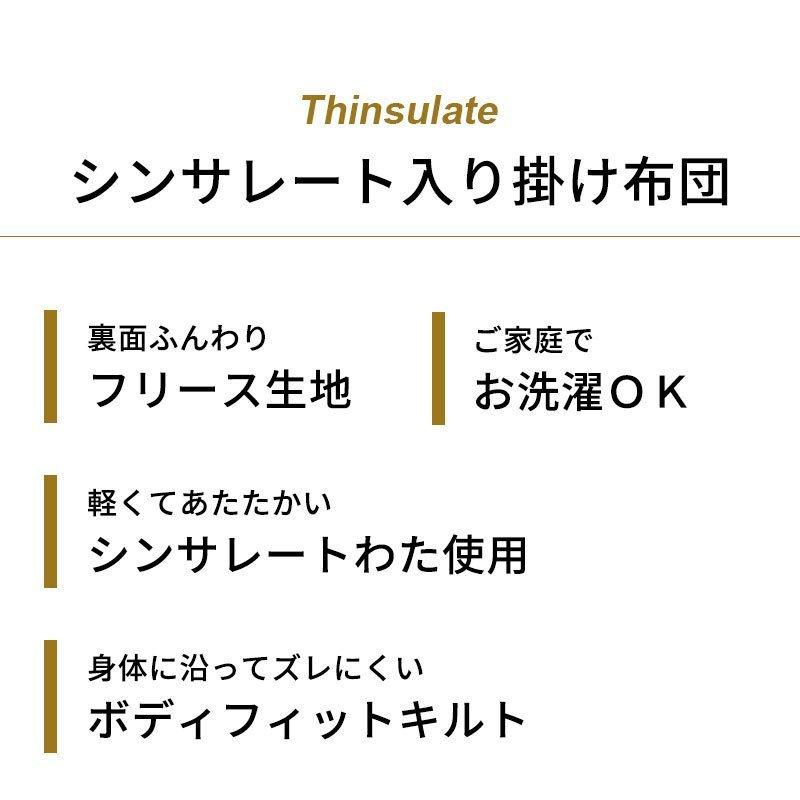 Thinsulate
シンサレート入り掛け布団

裏面ふんわり
フリース生地

ご家庭で
お洗濯ＯＫ

軽くてあたたかい
シンサレートわた使用

身体に沿ってズレにくい
ボディフィットキルト